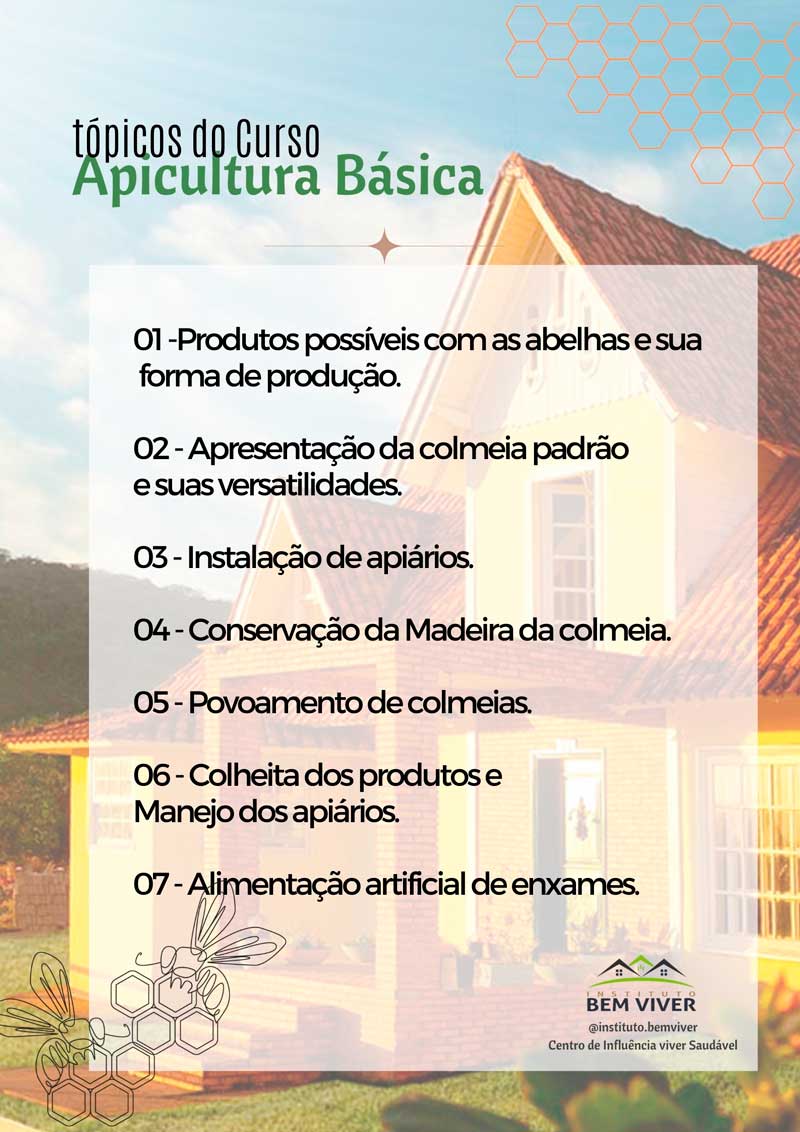 tópicos do Curso
Apicultura Básica

01 -Produtos possíveis com as abelhas e sua forma de produção.

02 - Apresentação da colmeia padrão e suas versatilidades.

03 - Instalação de apiários.

04 - Conservação da Madeira da colmeia.

05 - Povoamento de colmeias.

06 - Colheita dos produtos e Manejo dos apiários.

07 - Alimentação artificial de enxames.

INSTITUTO
BEM VIVER
@instituto.bemviver
Centro de Influência viver Saudável